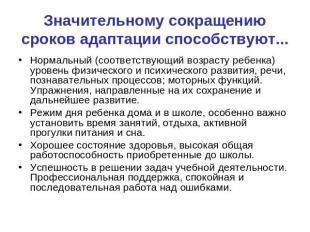 Значительному сокращению сроков адаптации способствуют...

• Нормальный (соответствующий возрасту ребенка) уровень физического и психического развития, речи, познавательных процессов; моторных функций. Упражнения, направленные на их сохранение и дальнейшее развитие.
• Режим дня ребенка дома и в школе, особенно важно установить время занятий, отдыха, активной прогулки питания и сна.
• Хорошее состояние здоровья, высокая общая работоспособность приобретенные до школы.
• Успешность в решении задач учебной деятельности. Профессиональная поддержка, спокойная и последовательная работа над ошибками.